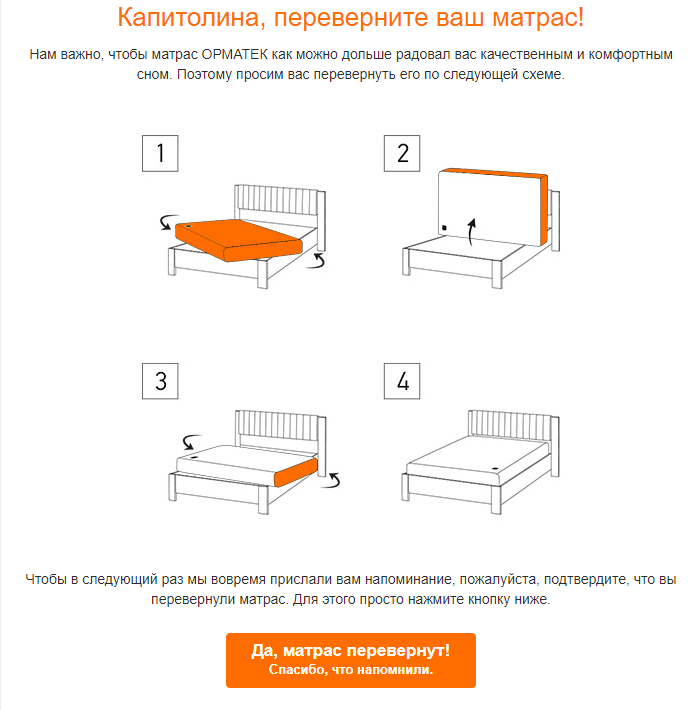 Капитолина, переверните ваш матрас!

Нам важно, чтобы матрас ОРМАТЕК как можно дольше радовал вас качественным и комфортным сном. Поэтому просим вас перевернуть его по следующей схеме.

1

2

3

4

Чтобы в следующий раз мы вовремя прислали вам напоминание, пожалуйста, подтвердите, что вы перевернули матрас. Для этого просто нажмите кнопку ниже.

Да, матрас перевернут!
Спасибо, что напомнили.